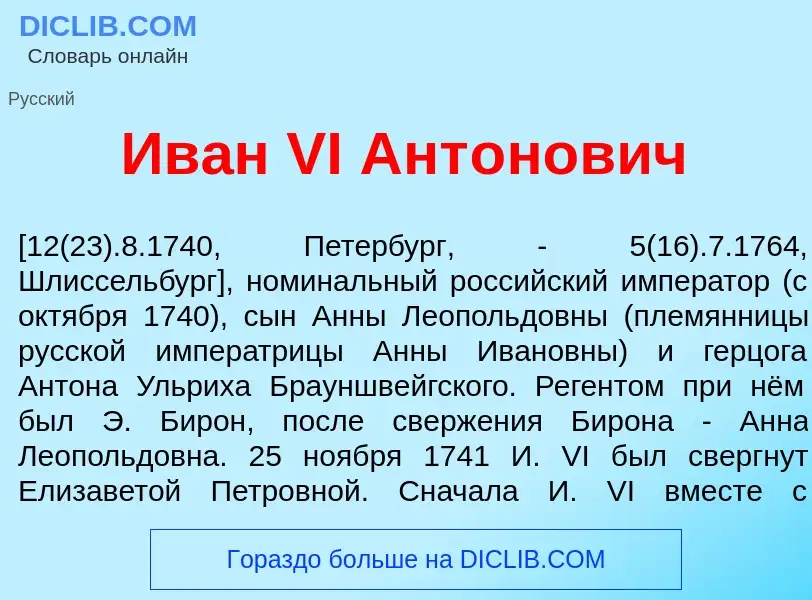 DICLIB.COM
Словарь онлайн

Русский

Иван VI Антонович

[12(23).8.1740, Петербург, - 5(16).7.1764, Шлиссельбург], номинальный российский император (с октября 1740), сын Анны Леопольдовны (племянницы русской императрицы Анны Ивановны) и герцога Антона Ульриха Брауншвейгского. Регентом при нём был Э. Бирон, после свержения Бирона - Анна Леопольдовна. 25 ноября 1741 И. VI был свергнут Елизаветой Петровной. Сначала И. VI вместе с

Гораздо больше на DICLIB.COM